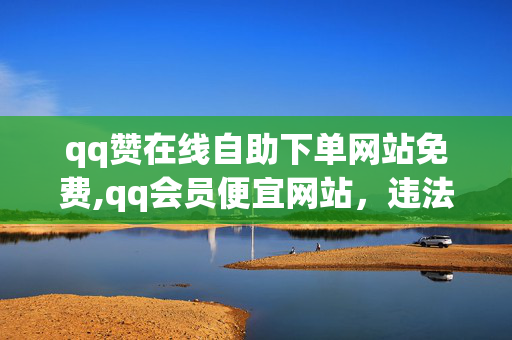 qq赞在线自助下单网站免费,qq会员便宜网站，违法